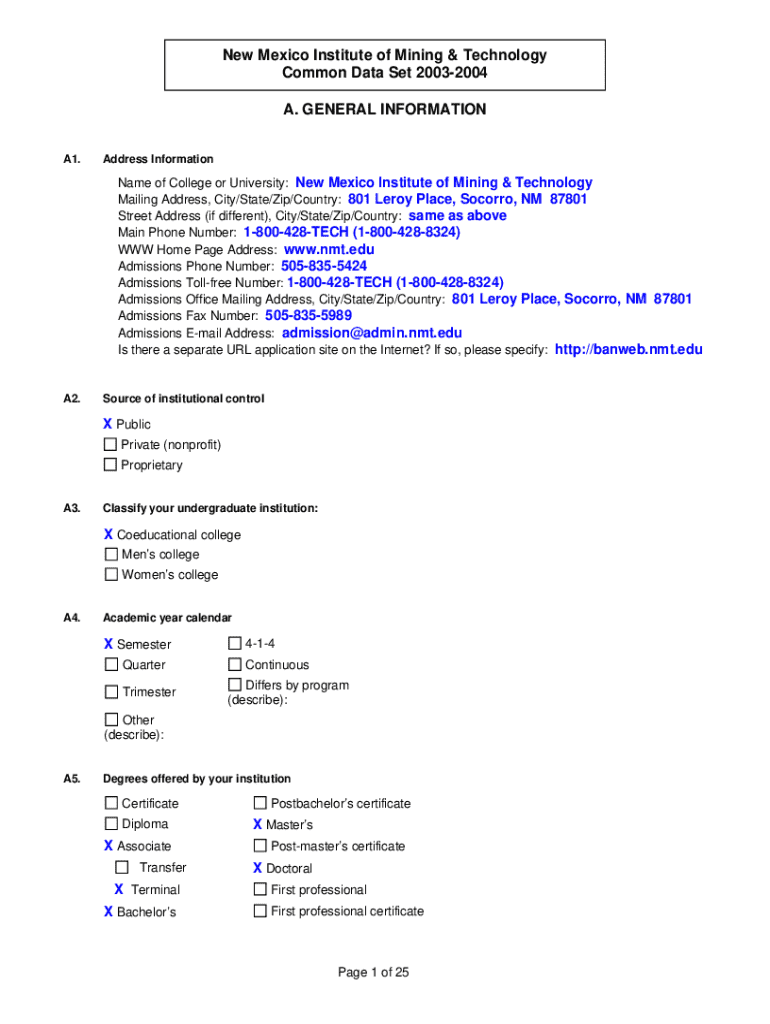 New Mexico Institute of Mining & Technology
Common Data Set 2003-2004

A. GENERAL INFORMATION

A1. Address Information

Name of College or University: New Mexico Institute of Mining & Technology
Mailing Address, City/State/Zip/Country: 801 Leroy Place, Socorro, NM 87801
Street Address (if different), City/State/Zip/Country: same as above
Main Phone Number: 1-800-428-TECH (1-800-428-8324)
WWW Home Page Address: www.nmt.edu
Admissions Phone Number: 505-835-5424
Admissions Toll-free Number: 1-800-428-TECH (1-800-428-8324)
Admissions Office Mailing Address, City/State/Zip/Country: 801 Leroy Place, Socorro, NM 87801
Admissions Fax Number: 505-835-5989
Admissions E-mail Address: admission@admin.nmt.edu
Is there a separate URL application site on the Internet? If so, please specify: http://banweb.nmt.edu

A2. Source of institutional control

X Public
☐ Private (nonprofit)
☐ Proprietary

A3. Classify your undergraduate institution:

X Coeducational college
☐ Men's college
☐ Women's college

A4. Academic year calendar

X Semester
☐ Quarter
☐ Trimester
☐ Other (describe):
☐ 4-1-4
☐ Continuous
☐ Differs by program (describe):

A5. Degrees offered by your institution

☐ Certificate
☐ Diploma
X Associate
☐ Transfer
X Terminal
X Bachelor's
☐ Postbachelor's certificate
X Master's
☐ Post-master's certificate
X Doctoral
☐ First professional
☐ First professional certificate

Page 1 of 25